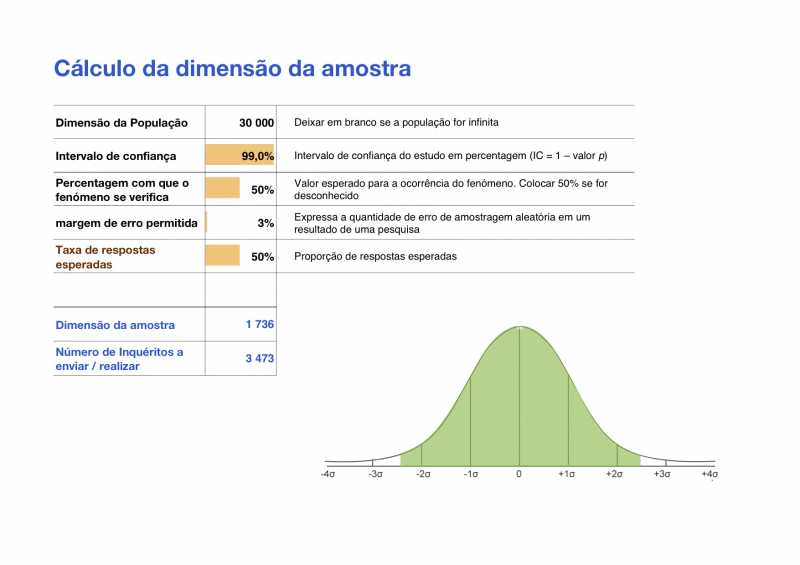 Cálculo da dimensão da amostra

| Dimensão da População | 30 000 | Deixar em branco se a população for infinita |
|---|---|---|
| Intervalo de confiança | 99,0% | Intervalo de confiança do estudo em percentagem (IC = 1 – valor p) |
| Percentagem com que o fenómeno se verifica | 50% | Valor esperado para a ocorrência do fenómeno. Colocar 50% se for desconhecido |
| margem de erro permitida | 3% | Expressa a quantidade de erro de amostragem aleatória em um resultado de uma pesquisa |
| Taxa de respostas esperadas | 50% | Proporção de respostas esperadas |
| | | |
| Dimensão da amostra | 1 736 | |
| Número de Inquéritos a enviar / realizar | 3 473 | |

-4σ -3σ -2σ -1σ 0 +1σ +2σ +3σ +4σ